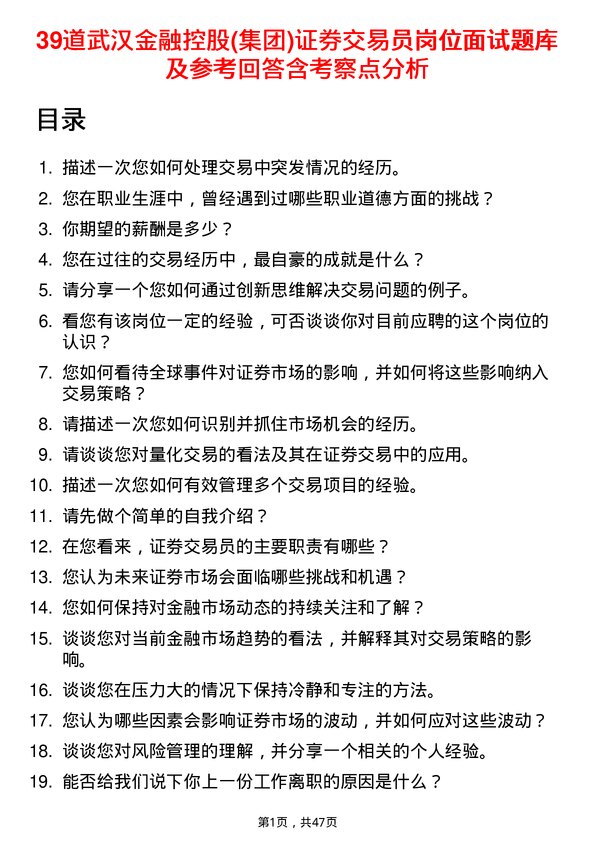 39道武汉金融控股(集团)证券交易员岗位面试题库及参考回答含考察点分析

目录

1. 描述一次您如何处理交易中突发情况的经历。
2. 您在职业生涯中，曾经遇到过哪些职业道德方面的挑战？
3. 你期望的薪酬是多少？
4. 您在过往的交易经历中，最自豪的成就是什么？
5. 请分享一个您如何通过创新思维解决交易问题的例子。
6. 看您有该岗位一定的经验，可否谈谈你对目前应聘的这个岗位的认识？
7. 您如何看待全球事件对证券市场的影响，并如何将这些影响纳入交易策略？
8. 请描述一次您如何识别并抓住市场机会的经历。
9. 请谈谈您对量化交易的看法及其在证券交易中的应用。
10. 描述一次您如何有效管理多个交易项目的经验。
11. 请先做个简单的自我介绍？
12. 在您看来，证券交易员的主要职责有哪些？
13. 您认为未来证券市场会面临哪些挑战和机遇？
14. 您如何保持对金融市场动态的持续关注和了解？
15. 谈谈您对当前金融市场趋势的看法，并解释其对交易策略的影响。
16. 谈谈您在压力大的情况下保持冷静和专注的方法。
17. 您认为哪些因素会影响证券市场的波动，并如何应对这些波动？
18. 谈谈您对风险管理的理解，并分享一个相关的个人经验。
19. 能否给我们说下你上一份工作离职的原因是什么？

第1页，共47页